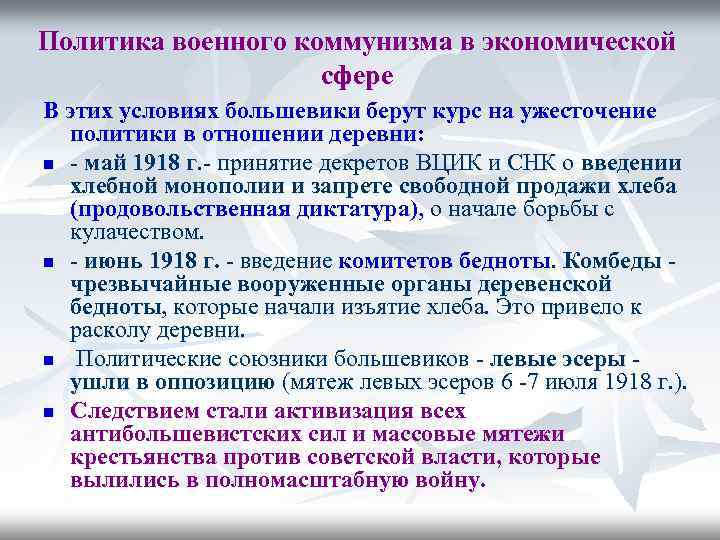 Политика военного коммунизма в экономической сфере

В этих условиях большевики берут курс на ужесточение политики в отношении деревни:

- май 1918 г.- принятие декретов ВЦИК и СНК о введении хлебной монополии и запрете свободной продажи хлеба (продовольственная диктатура), о начале борьбы с кулачеством.

- июнь 1918 г. - введение комитетов бедноты. Комбеды - чрезвычайные вооруженные органы деревенской бедноты, которые начали изъятие хлеба. Это привело к расколу деревни.

Политические союзники большевиков - левые эсеры - ушли в оппозицию (мятеж левых эсеров 6 -7 июля 1918 г.).

Следствием стали активизация всех антибольшевистских сил и массовые мятежи крестьянства против советской власти, которые вылились в полномасштабную войну.